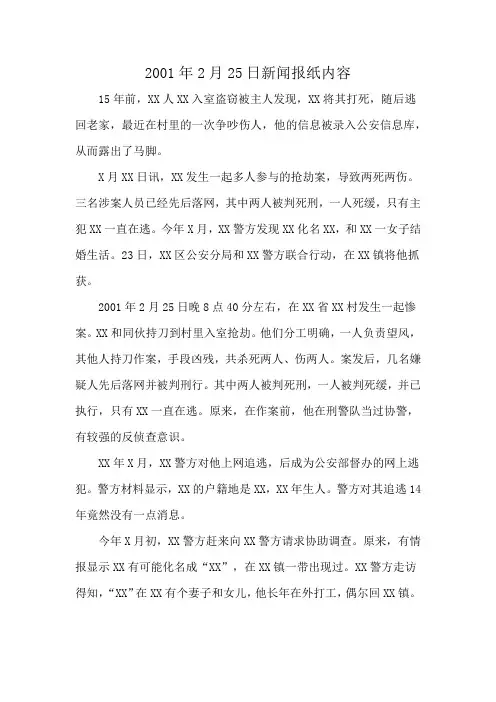 2001年2月25日新闻报纸内容

15年前，XX人XX入室盗窃被主人发现，XX将其打死，随后逃回老家，最近在村里的一次争吵伤人，他的信息被录入公安信息库，从而露出了马脚。

X月XX日讯，XX发生一起多人参与的抢劫案，导致两死两伤。三名涉案人员已经先后落网，其中两人被判死刑，一人死缓，只有主犯XX一直在逃。今年X月，XX警方发现XX化名XX，和XX一女子结婚生活。23日，XX区公安分局和XX警方联合行动，在XX镇将他抓获。

2001年2月25日晚8点40分左右，在XX省XX村发生一起惨案。XX和同伙持刀到村里入室抢劫。他们分工明确，一人负责望风，其他人持刀作案，手段凶残，共杀死两人、伤两人。案发后，几名嫌疑人先后落网并被判刑行。其中两人被判死刑，一人被判死缓，并已执行，只有XX一直在逃。原来，在作案前，他在刑警队当过协警，有较强的反侦查意识。

XX年X月，XX警方对他上网追逃，后成为公安部督办的网上逃犯。警方材料显示，XX的户籍地是XX，XX年生人。警方对其追逃14年竟然没有一点消息。

今年X月初，XX警方赶来向XX警方请求协助调查。原来，有情报显示XX有可能化名成“XX”，在XX镇一带出现过。XX警方走访得知，“XX”在XX有个妻子和女儿，他长年在外打工，偶尔回XX镇。